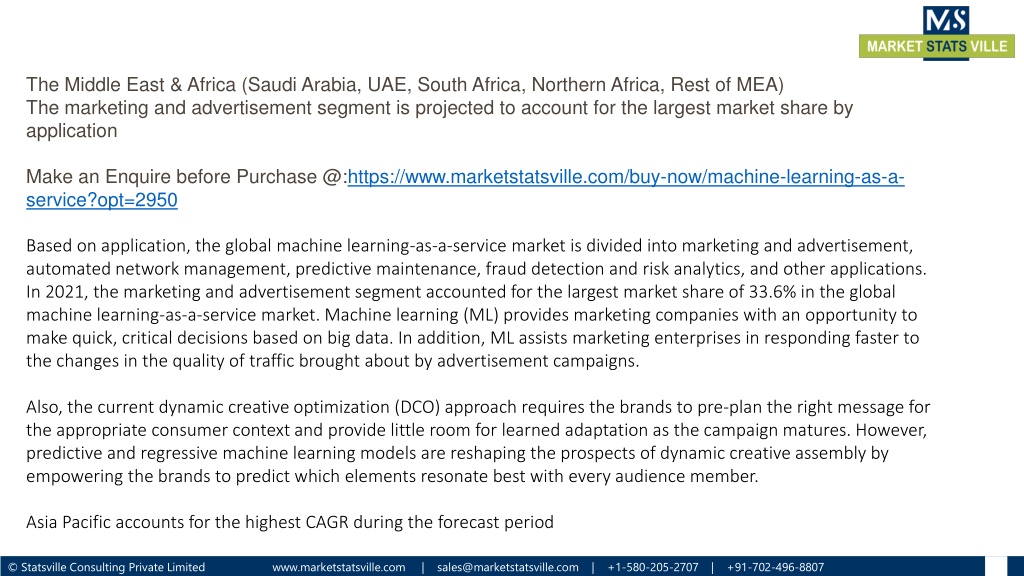 MS
MARKET STATS VILLE

The Middle East & Africa (Saudi Arabia, UAE, South Africa, Northern Africa, Rest of MEA)
The marketing and advertisement segment is projected to account for the largest market share by application

Make an Enquire before Purchase @:https://www.marketstatsville.com/buy-now/machine-learning-as-a-service?opt=2950

Based on application, the global machine learning-as-a-service market is divided into marketing and advertisement, automated network management, predictive maintenance, fraud detection and risk analytics, and other applications. In 2021, the marketing and advertisement segment accounted for the largest market share of 33.6% in the global machine learning-as-a-service market. Machine learning (ML) provides marketing companies with an opportunity to make quick, critical decisions based on big data. In addition, ML assists marketing enterprises in responding faster to the changes in the quality of traffic brought about by advertisement campaigns.

Also, the current dynamic creative optimization (DCO) approach requires the brands to pre-plan the right message for the appropriate consumer context and provide little room for learned adaptation as the campaign matures. However, predictive and regressive machine learning models are reshaping the prospects of dynamic creative assembly by empowering the brands to predict which elements resonate best with every audience member.

Asia Pacific accounts for the highest CAGR during the forecast period

© Statsville Consulting Private Limited www.marketstatsville.com | sales@marketstatsville.com | +1-580-205-2707 | +91-702-496-8807